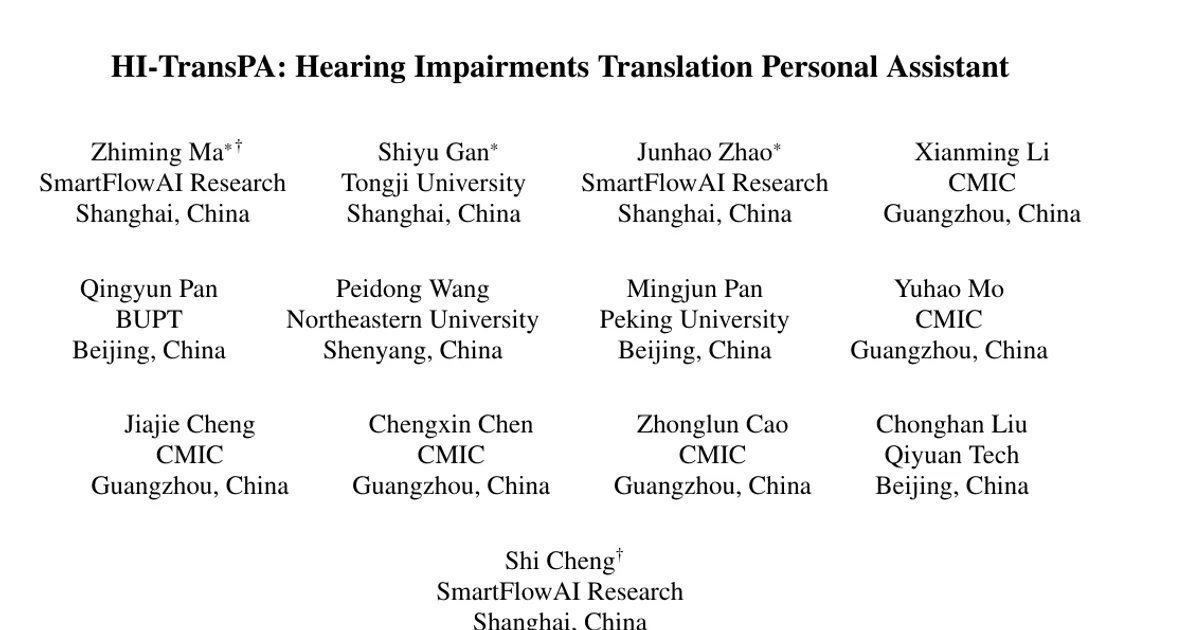 HI-TransPA: Hearing Impairments Translation Personal Assistant

Zhiming Ma$^{*\dagger}$
SmartFlowAI Research
Shanghai, China

Shiyu Gan$^{*}$
Tongji University
Shanghai, China

Junhao Zhao$^{*}$
SmartFlowAI Research
Shanghai, China

Xianming Li
CMIC
Guangzhou, China

Qingyun Pan
BUPT
Beijing, China

Peidong Wang
Northeastern University
Shenyang, China

Mingjun Pan
Peking University
Beijing, China

Yuhao Mo
CMIC
Guangzhou, China

Jiajie Cheng
CMIC
Guangzhou, China

Chengxin Chen
CMIC
Guangzhou, China

Zhonglun Cao
CMIC
Guangzhou, China

Chonghan Liu
Qiyuan Tech
Beijing, China

Shi Cheng$^{\dagger}$
SmartFlowAI Research
Shanghai, China